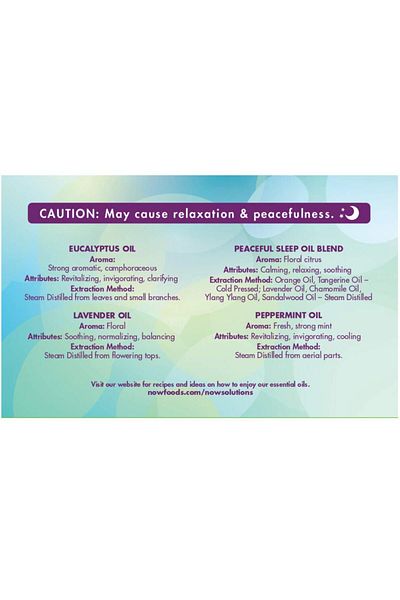 CAUTION: May cause relaxation & peacefulness.

EUCALYPTUS OIL
Aroma:
Strong aromatic, camphoraceous
Attributes: Revitalizing, invigorating, clarifying
Extraction Method:
Steam Distilled from leaves and small branches.

LAVENDER OIL
Aroma: Floral
Attributes: Soothing, normalizing, balancing
Extraction Method:
Steam Distilled from flowering tops.

PEACEFUL SLEEP OIL BLEND
Aroma: Floral citrus
Attributes: Calming, relaxing, soothing
Extraction Method: Orange Oil, Tangerine Oil – Cold Pressed; Lavender Oil, Chamomile Oil, Ylang Ylang Oil, Sandalwood Oil – Steam Distilled

PEPPERMINT OIL
Aroma: Fresh, strong mint
Attributes: Revitalizing, invigorating, cooling
Extraction Method:
Steam Distilled from aerial parts.

Visit our website for recipes and ideas on how to enjoy our essential oils.
nowfoods.com/nowsolutions